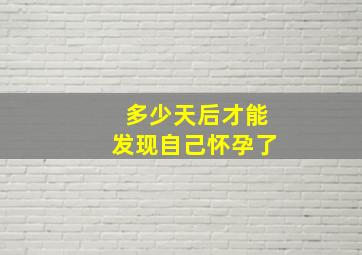 多少天后才能
发现自己怀孕了